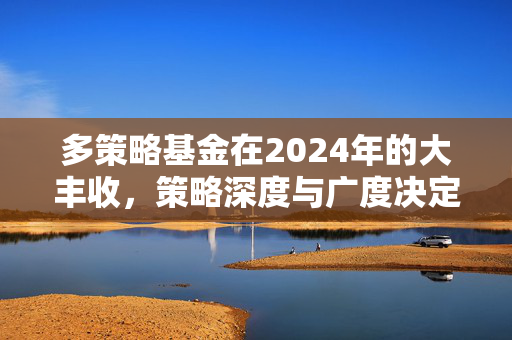 多策略基金在2024年的大丰收，策略深度与广度决定